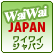 WaiWai
JAPAN
ワイワイ
ジャパン